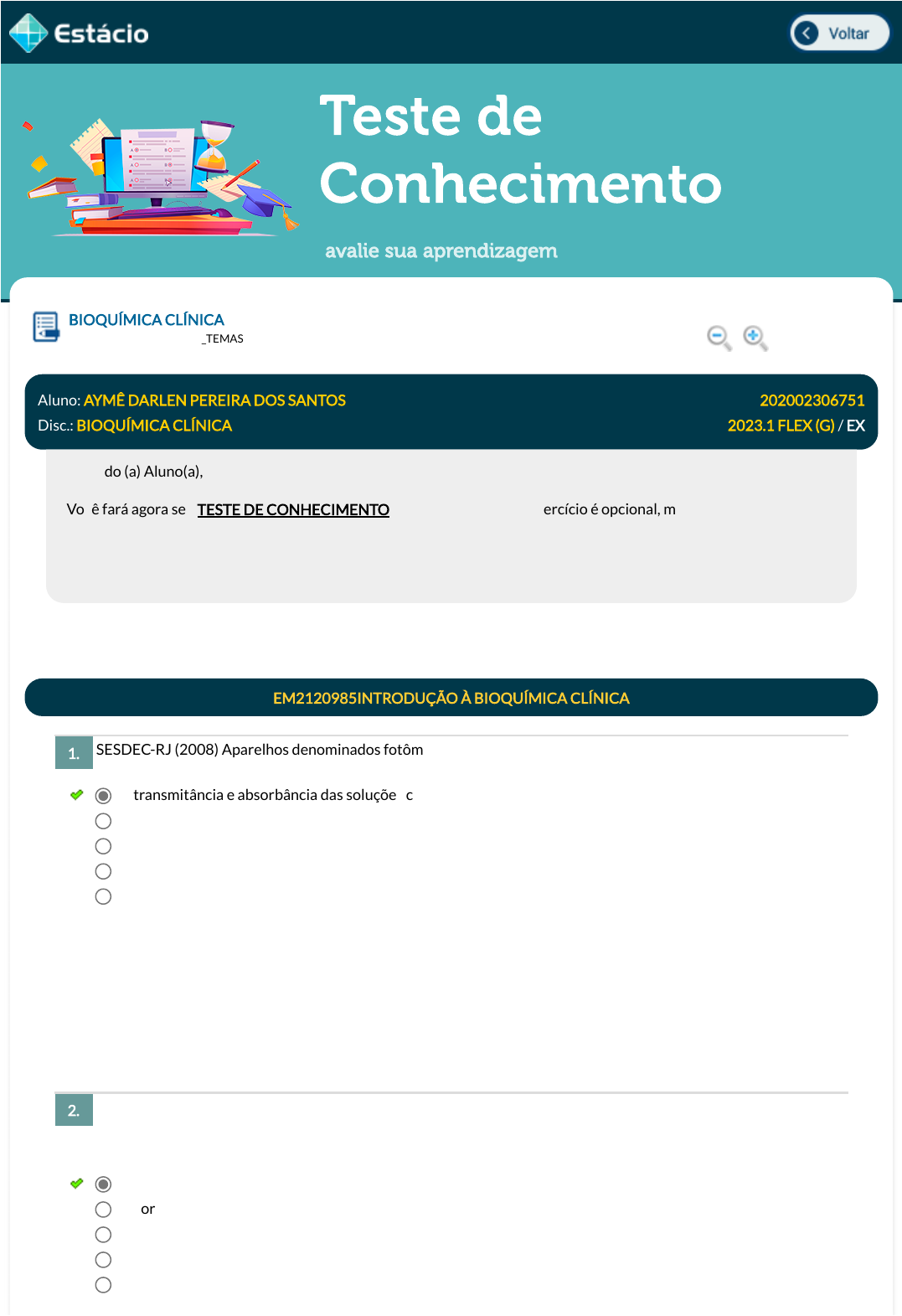 Estácio

Voltar

Teste de Conhecimento

avalie sua aprendizagem

BIOQUÍMICA CLÍNICA
_TEMAS

Aluno: AYMÊ DARLEN PEREIRA DOS SANTOS
202002306751
Disc.: BIOQUÍMICA CLÍNICA
2023.1 FLEX (G) / EX

do (a) Aluno(a),

Vo ê fará agora se TESTE DE CONHECIMENTO ercício é opcional, m

EM2120985INTRODUÇÃO À BIOQUÍMICA CLÍNICA

1. SESDEC-RJ (2008) Aparelhos denominados fotôm

transmitância e absorbância das soluçõe c

2.

or